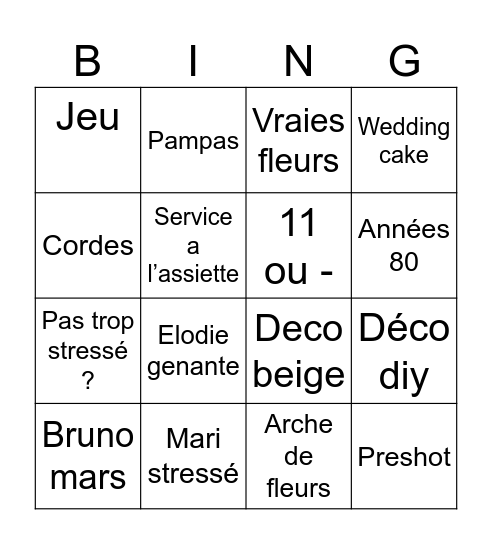 | B | I | N | G |
|---|---|---|---|
| Jeu | Pampas | Vraies fleurs | Wedding cake |
| Cordes | Service a l’assiette | 11 ou - | Années 80 |
| Pas trop stressé ? | Elodie genante | Deco beige | Déco diy |
| Bruno mars | Mari stressé | Arche de fleurs | Preshot |